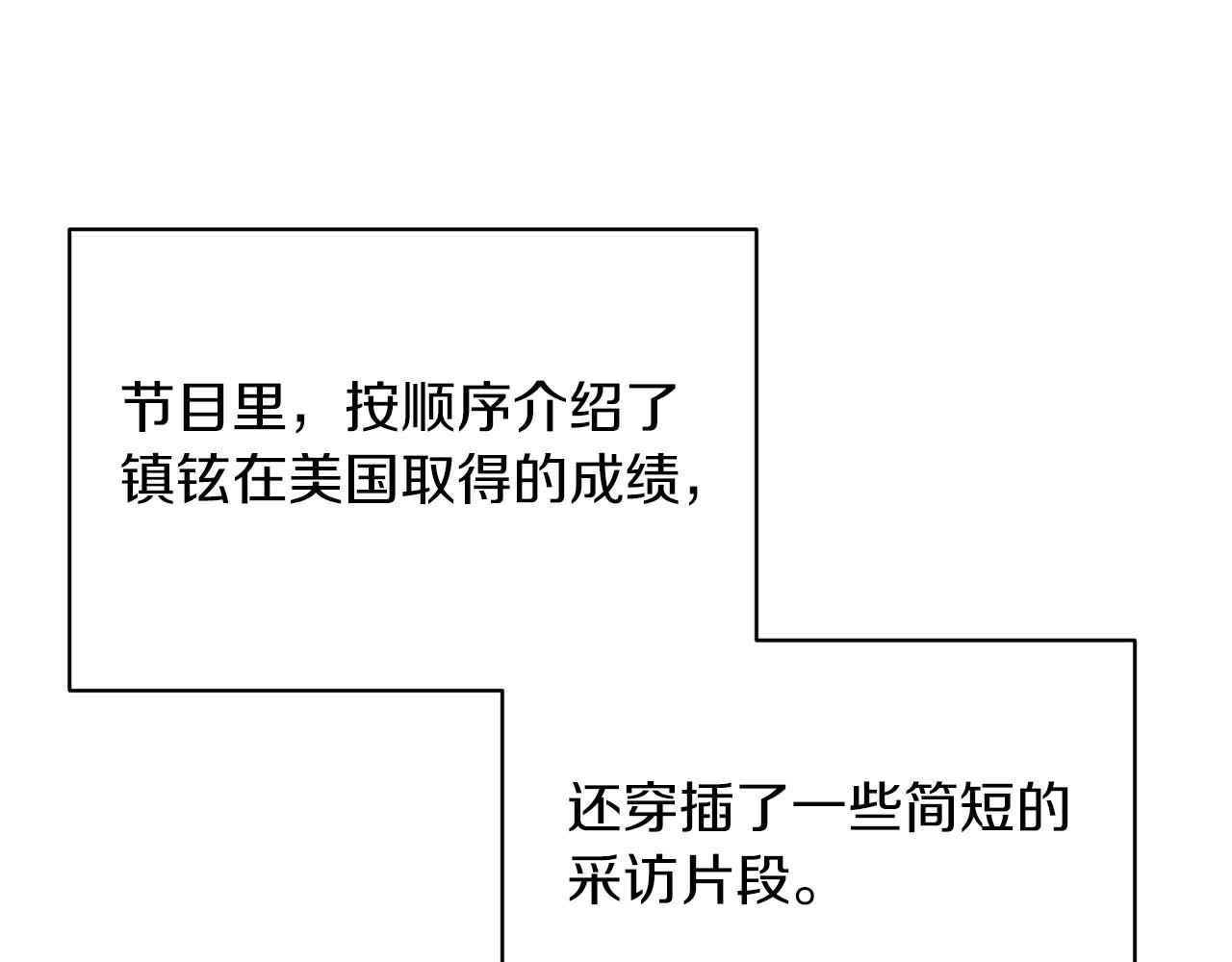 节目里，按顺序介绍了镇铉在美国取得的成绩，

还穿插了一些简短的采访片段。